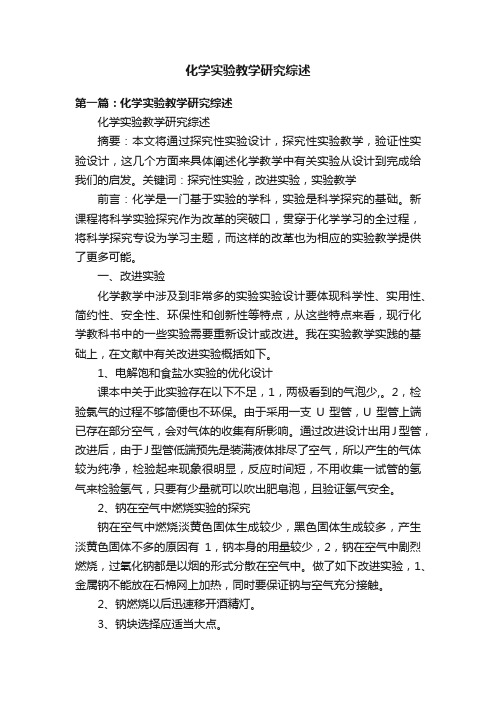 化学实验教学研究综述

第一篇：化学实验教学研究综述

化学实验教学研究综述

摘要：本文将通过探究性实验设计，探究性实验教学，验证性实验设计，这几个方面来具体阐述化学教学中有关实验从设计到完成给我们的启发。关键词：探究性实验，改进实验，实验教学

前言：化学是一门基于实验的学科，实验是科学探究的基础。新课程将科学实验探究作为改革的突破口，贯穿于化学学习的全过程，将科学探究专设为学习主题，而这样的改革也为相应的实验教学提供了更多可能。

一、改进实验

化学教学中涉及到非常多的实验实验设计要体现科学性、实用性、简约性、安全性、环保性和创新性等特点，从这些特点来看，现行化学教科书中的一些实验需要重新设计或改进。我在实验教学实践的基础上，在文献中有关改进实验概括如下。

1、电解饱和食盐水实验的优化设计

课本中关于此实验存在以下不足，1，两极看到的气泡少,。2，检验氯气的过程不够简便也不环保。由于采用一支 U 型管，U 型管上端已存在部分空气，会对气体的收集有所影响。通过改进设计出用 J 型管，改进后，由于 J 型管低端预先是装满液体排尽了空气，所以产生的气体较为纯净，检验起来现象很明显，反应时间短，不用收集一试管的氢气来检验氢气，只要有少量就可以吹出肥皂泡，且验证氢气安全。

2、钠在空气中燃烧实验的探究

钠在空气中燃烧淡黄色固体生成较少，黑色固体生成较多，产生淡黄色固体不多的原因有 1，钠本身的用量较少，2，钠在空气中剧烈燃烧，过氧化钠都是以烟的形式分散在空气中。做了如下改进实验，1、金属钠不能放在石棉网上加热，同时要保证钠与空气充分接触。

2、钠燃烧以后迅速移开酒精灯。

3、钠块选择应适当大点。